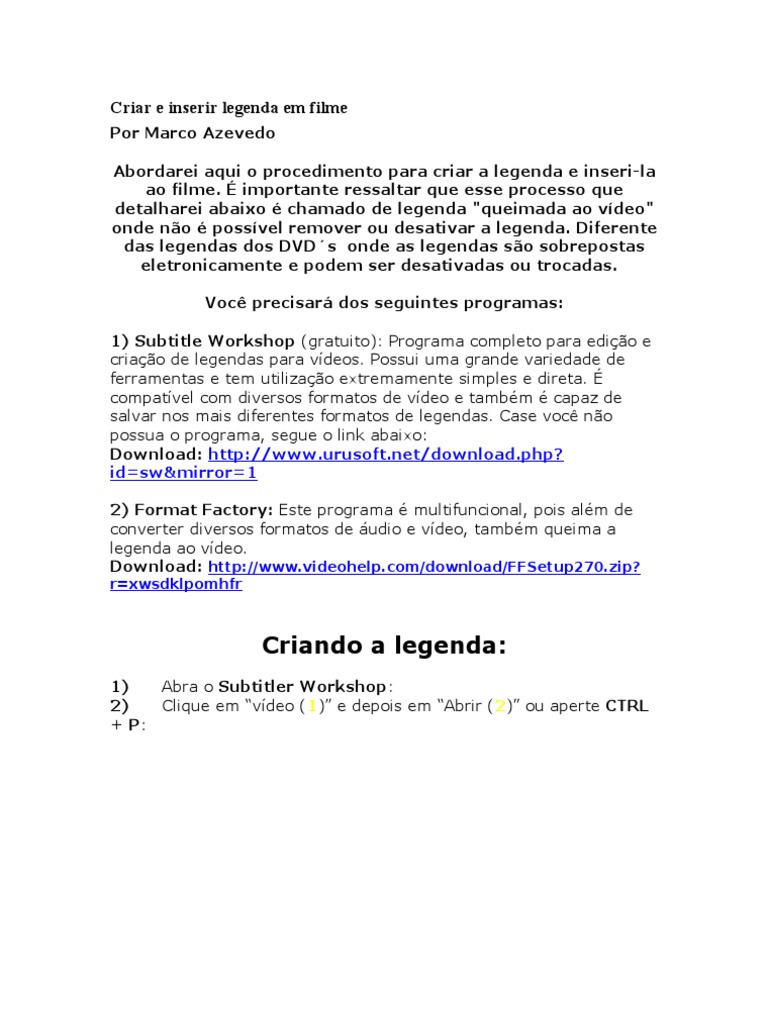 Criar e inserir legenda em filme

Por Marco Azevedo

Abordarei aqui o procedimento para criar a legenda e inseri-la ao filme. É importante ressaltar que esse processo que detalharei abaixo é chamado de legenda "queimada ao vídeo" onde não é possível remover ou desativar a legenda. Diferente das legendas dos DVD´s onde as legendas são sobrepostas eletronicamente e podem ser desativadas ou trocadas.

Você precisará dos seguintes programas:

1) Subtitle Workshop (gratuito): Programa completo para edição e criação de legendas para vídeos. Possui uma grande variedade de ferramentas e tem utilização extremamente simples e direta. É compatível com diversos formatos de vídeo e também é capaz de salvar nos mais diferentes formatos de legendas. Case você não possua o programa, segue o link abaixo:
Download: http://www.urusoft.net/download.php?id=sw&mirror=1

2) Format Factory: Este programa é multifuncional, pois além de converter diversos formatos de áudio e vídeo, também queima a legenda ao vídeo.
Download: http://www.videohelp.com/download/FFSetup270.zip?r=xwsdklpomhfr

Criando a legenda:

1) Abra o Subtitler Workshop:
2) Clique em "vídeo (1)" e depois em "Abrir (2)" ou aperte CTRL + P: